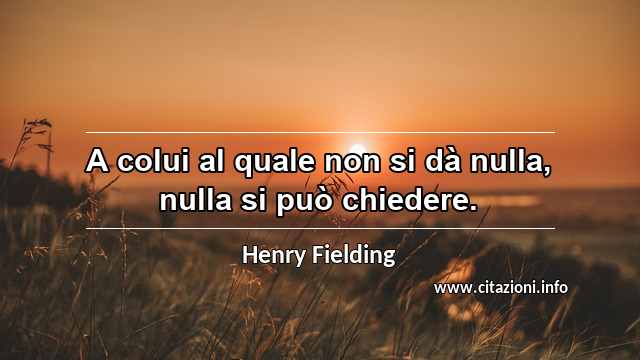 A colui al quale non si dà nulla, nulla si può chiedere.

Henry Fielding

www.citazioni.info